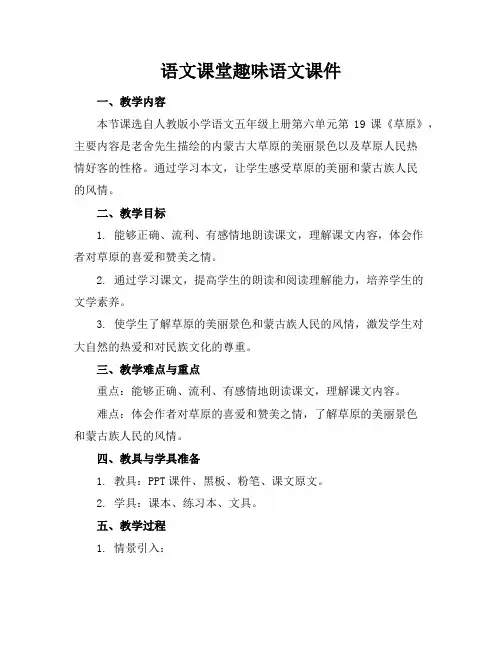 语文课堂趣味语文课件

一、教学内容

本节课选自人教版小学语文五年级上册第六单元第 19 课《草原》，主要内容是老舍先生描绘的内蒙古大草原的美丽景色以及草原人民热情好客的性格。通过学习本文，让学生感受草原的美丽和蒙古族人民的风情。

二、教学目标

1. 能够正确、流利、有感情地朗读课文，理解课文内容，体会作者对草原的喜爱和赞美之情。

2. 通过学习课文，提高学生的朗读和阅读理解能力，培养学生的文学素养。

3. 使学生了解草原的美丽景色和蒙古族人民的风情，激发学生对大自然的热爱和对民族文化的尊重。

三、教学难点与重点

重点：能够正确、流利、有感情地朗读课文，理解课文内容。

难点：体会作者对草原的喜爱和赞美之情，了解草原的美丽景色和蒙古族人民的风情。

四、教具与学具准备

1. 教具：PPT 课件、黑板、粉笔、课文原文。

2. 学具：课本、练习本、文具。

五、教学过程

1. 情景引入：